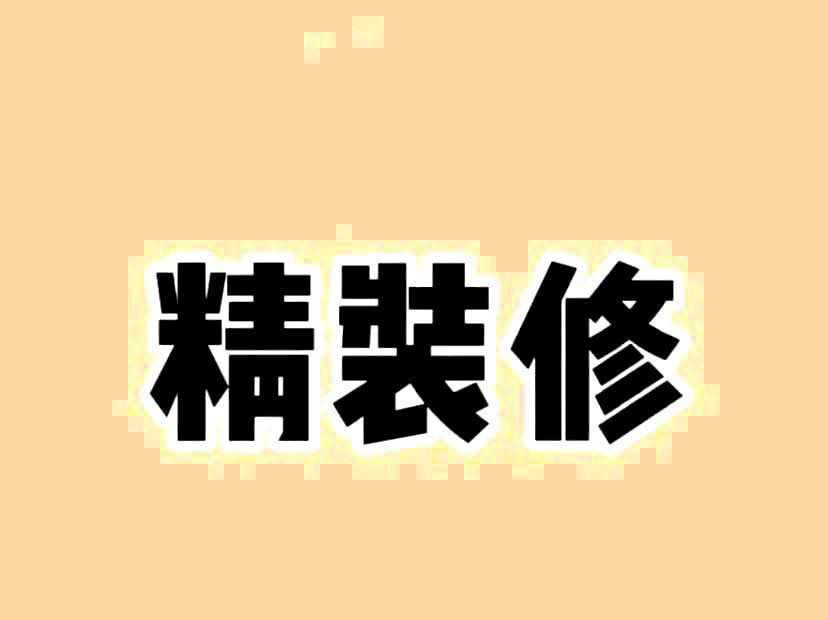 精裝修